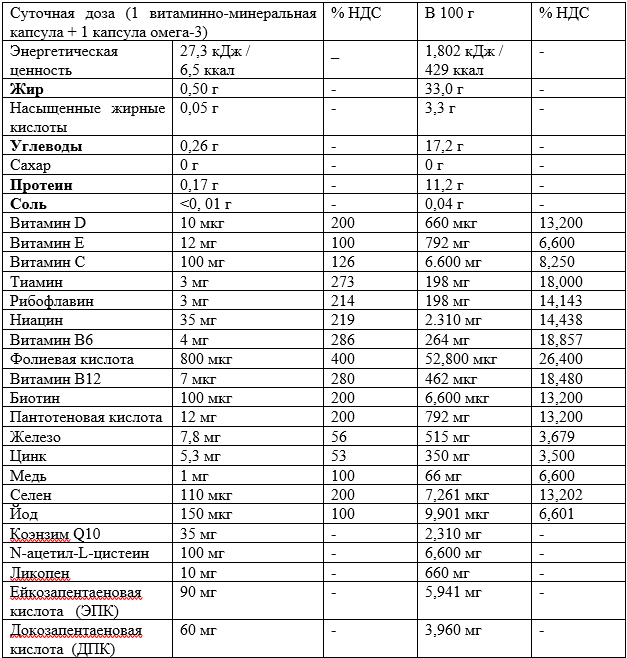 | Суточная доза (1 витаминно-минеральная капсула + 1 капсула омега-3) | | % НДС | В 100 г | % НДС |
|---|---|---|---|---|
| Энергетическая ценность | 27,3 кДж / 6,5 ккал | _ | 1,802 кДж / 429 ккал | - |
| **Жир** | 0,50 г | - | 33,0 г | - |
| Насыщенные жирные кислоты | 0,05 г | - | 3,3 г | - |
| **Углеводы** | 0,26 г | - | 17,2 г | - |
| Сахар | 0 г | - | 0 г | - |
| **Протеин** | 0,17 г | - | 11,2 г | - |
| **Соль** | <0, 01 г | - | 0,04 г | - |
| Витамин D | 10 мкг | 200 | 660 мкг | 13,200 |
| Витамин E | 12 мг | 100 | 792 мг | 6,600 |
| Витамин C | 100 мг | 126 | 6.600 мг | 8,250 |
| Тиамин | 3 мг | 273 | 198 мг | 18,000 |
| Рибофлавин | 3 мг | 214 | 198 мг | 14,143 |
| Ниацин | 35 мг | 219 | 2.310 мг | 14,438 |
| Витамин B6 | 4 мг | 286 | 264 мг | 18,857 |
| Фолиевая кислота | 800 мкг | 400 | 52,800 мкг | 26,400 |
| Витамин B12 | 7 мкг | 280 | 462 мкг | 18,480 |
| Биотин | 100 мкг | 200 | 6,600 мкг | 13,200 |
| Пантотеновая кислота | 12 мг | 200 | 792 мг | 13,200 |
| Железо | 7,8 мг | 56 | 515 мг | 3,679 |
| Цинк | 5,3 мг | 53 | 350 мг | 3,500 |
| Медь | 1 мг | 100 | 66 мг | 6,600 |
| Селен | 110 мкг | 200 | 7,261 мкг | 13,202 |
| Йод | 150 мкг | 100 | 9,901 мкг | 6,601 |
| Коэнзим Q10 | 35 мг | - | 2,310 мг | - |
| N-ацетил-L-цистеин | 100 мг | - | 6,600 мг | - |
| Ликопен | 10 мг | - | 660 мг | - |
| Ейкозапентаеновая кислота (ЭПК) | 90 мг | - | 5,941 мг | - |
| Докозапентаеновая кислота (ДПК) | 60 мг | - | 3,960 мг | - |